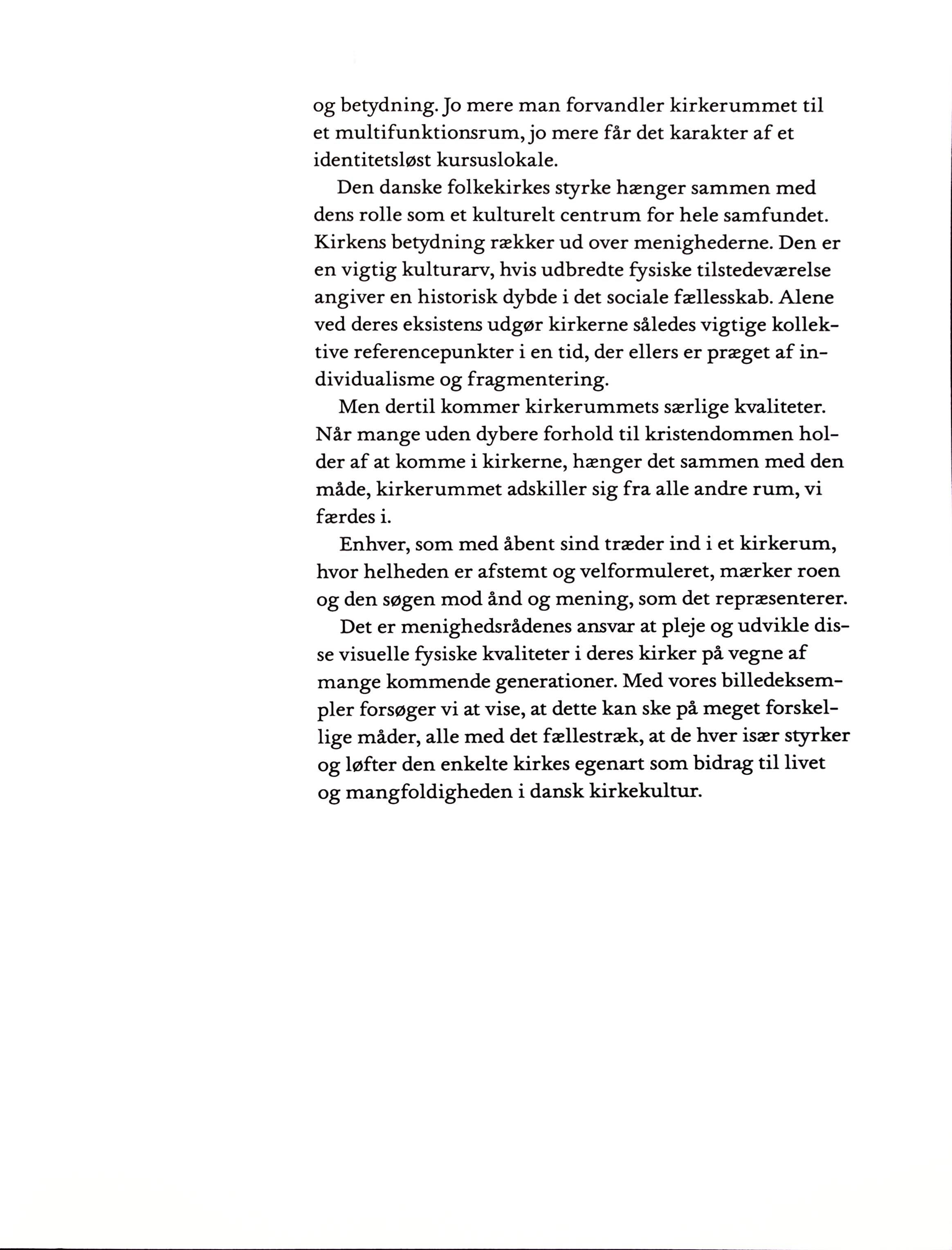 og betydning. Jo mere man forvandler kirkerummet til et multifunktionsrum, jo mere får det karakter af et identitetsløst kursuslokale.

Den danske folkekirkes styrke hænger sammen med dens rolle som et kulturelt centrum for hele samfundet. Kirkens betydning rækker ud over menighederne. Den er en vigtig kulturarv, hvis udbredte fysiske tilstedeværelse angiver en historisk dybde i det sociale fællesskab. Alene ved deres eksistens udgør kirkerne således vigtige kollektive referencepunkter i en tid, der ellers er præget af individualisme og fragmentering.

Men dertil kommer kirkerummets særlige kvaliteter. Når mange uden dybere forhold til kristendommen holder af at komme i kirkerne, hænger det sammen med den måde, kirkerummet adskiller sig fra alle andre rum, vi færdes i.

Enhver, som med åbent sind træder ind i et kirkerum, hvor helheden er afstemt og velformuleret, mærker roen og den søgen mod ånd og mening, som det repræsenterer.

Det er menighedsrådenes ansvar at pleje og udvikle disse visuelle fysiske kvaliteter i deres kirker på vegne af mange kommende generationer. Med vores billedeksempler forsøger vi at vise, at dette kan ske på meget forskellige måder, alle med det fællestræk, at de hver især styrker og løfter den enkelte kirkes egenart som bidrag til livet og mangfoldigheden i dansk kirkekultur.